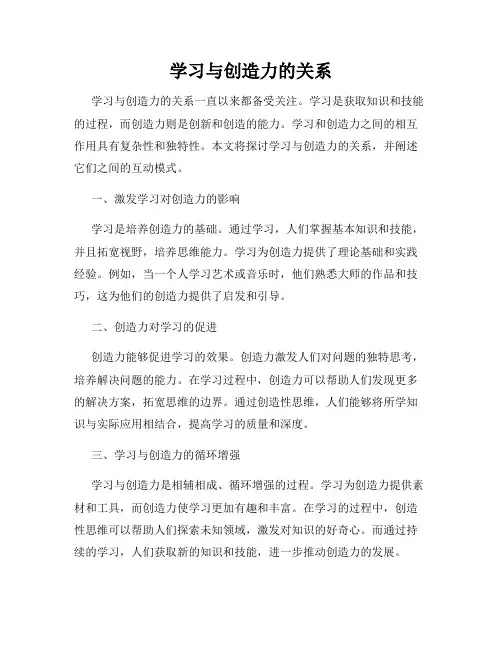 学习与创造力的关系

学习与创造力的关系一直以来都备受关注。学习是获取知识和技能的过程，而创造力则是创新和创造的能力。学习和创造力之间的相互作用具有复杂性和独特性。本文将探讨学习与创造力的关系，并阐述它们之间的互动模式。

一、激发学习对创造力的影响

学习是培养创造力的基础。通过学习，人们掌握基本知识和技能，并且拓宽视野，培养思维能力。学习为创造力提供了理论基础和实践经验。例如，当一个人学习艺术或音乐时，他们熟悉大师的作品和技巧，这为他们的创造力提供了启发和引导。

二、创造力对学习的促进

创造力能够促进学习的效果。创造力激发人们对问题的独特思考，培养解决问题的能力。在学习过程中，创造力可以帮助人们发现更多的解决方案，拓宽思维的边界。通过创造性思维，人们能够将所学知识与实际应用相结合，提高学习的质量和深度。

三、学习与创造力的循环增强

学习与创造力是相辅相成、循环增强的过程。学习为创造力提供素材和工具，而创造力使学习更加有趣和丰富。在学习的过程中，创造性思维可以帮助人们探索未知领域，激发对知识的好奇心。而通过持续的学习，人们获取新的知识和技能，进一步推动创造力的发展。